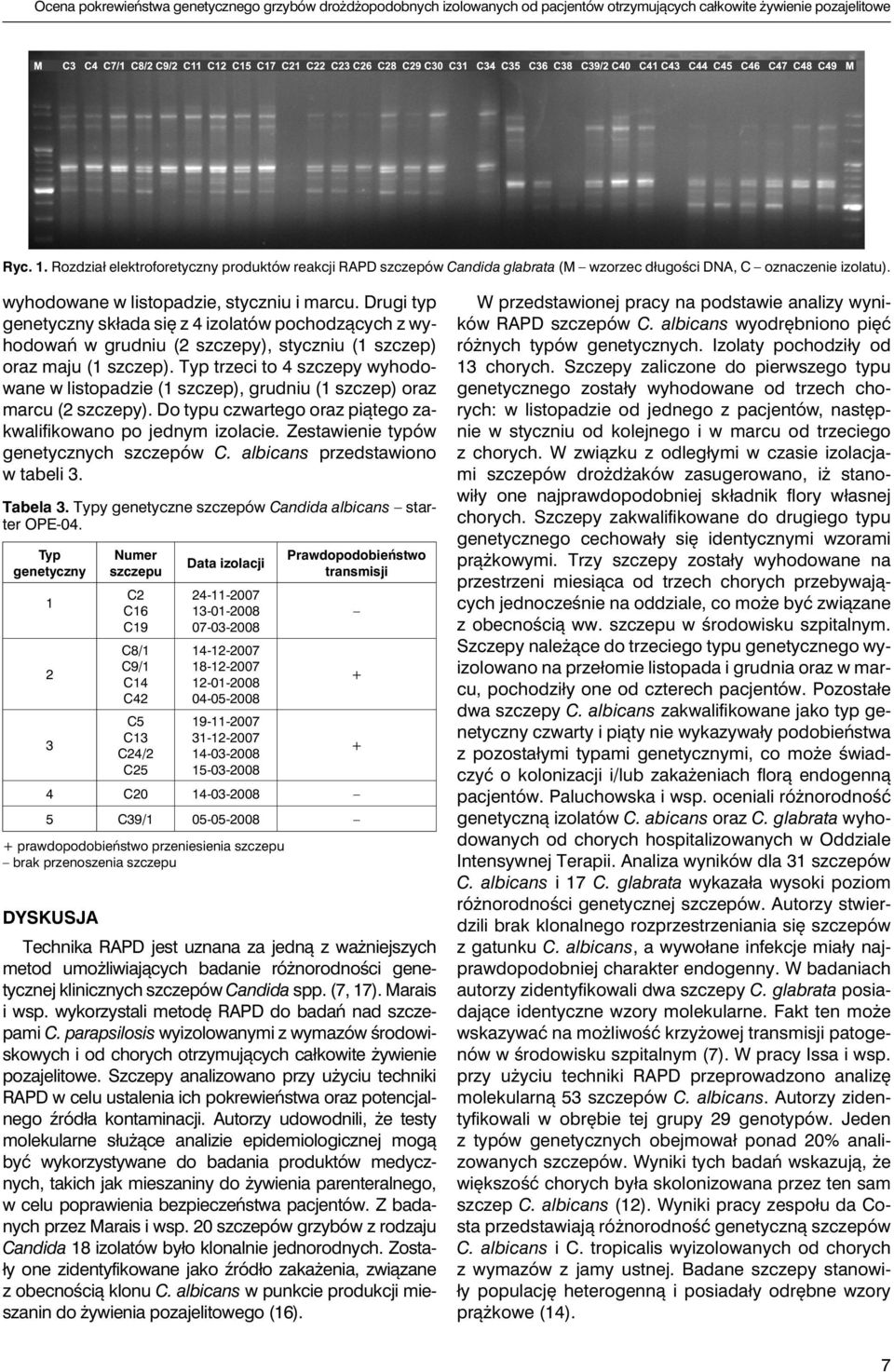 Ocena pokrewieństwa genetycznego grzybów drożdżopodobnych izolowanych od pacjentów otrzymujących całkowite żywienie pozajelitowe

M C3 C4 C7/1 C8/2 C9/2 C11 C12 C15 C17 C21 C22 C23 C26 C28 C29 C30 C31 C34 C35 C36 C38 C39/2 C40 C41 C43 C44 C45 C46 C47 C48 C49 M

Ryc. 1. Rozdział elektroforetyczny produktów reakcji RAPD szczepów Candida glabrata (M – wzorzec długości DNA, C – oznaczenie izolatu).

wyhodowane w listopadzie, styczniu i marcu. Drugi typ genetyczny składa się z 4 izolatów pochodzących z wyhodowań w grudniu (2 szczepy), styczniu (1 szczep) oraz maju (1 szczep). Typ trzeci to 4 szczepy wyhodowane w listopadzie (1 szczep), grudniu (1 szczep) oraz marcu (2 szczepy). Do typu czwartego oraz piątego zakwalifikowano po jednym izolacie. Zestawienie typów genetycznych szczepów C. albicans przedstawiono w tabeli 3.

Tabela 3. Typy genetyczne szczepów Candida albicans – starter OPE-04.

| Typ genetyczny | Numer szczepu | Data izolacji | Prawdopodobieństwo transmisji |
|---|---|---|---|
| 1 | C2 C16 C19 | 24-11-2007 13-01-2008 07-03-2008 | – |
| 2 | C8/1 C9/1 C14 C42 | 14-12-2007 18-12-2007 12-01-2008 04-05-2008 | + |
| 3 | C5 C13 C24/2 C25 | 19-11-2007 31-12-2007 14-03-2008 15-03-2008 | + |
| 4 | C20 | 14-03-2008 | – |
| 5 | C39/1 | 05-05-2008 | – |

+ prawdopodobieństwo przeniesienia szczepu
– brak przenoszenia szczepu

DYSKUSJA

Technika RAPD jest uznana za jedną z ważniejszych metod umożliwiających badanie różnorodności genetycznej klinicznych szczepów Candida spp. (7, 17). Marais i wsp. wykorzystali metodę RAPD do badań nad szczepami C. parapsilosis wyizolowanymi z wymazów środowiskowych i od chorych otrzymujących całkowite żywienie pozajelitowe. Szczepy analizowano przy użyciu techniki RAPD w celu ustalenia ich pokrewieństwa oraz potencjalnego źródła kontaminacji. Autorzy udowodnili, że testy molekularne służące analizie epidemiologicznej mogą być wykorzystywane do badania produktów medycznych, takich jak mieszaniny do żywienia parenteralnego, w celu poprawienia bezpieczeństwa pacjentów. Z badanych przez Marais i wsp. 20 szczepów grzybów z rodzaju Candida 18 izolatów było klonalnie jednorodnych. Zostały one zidentyfikowane jako źródło zakażenia, związane z obecnością klonu C. albicans w punkcie produkcji mieszanin do żywienia pozajelitowego (16).

W przedstawionej pracy na podstawie analizy wyników RAPD szczepów C. albicans wyodrębniono pięć różnych typów genetycznych. Izolaty pochodziły od 13 chorych. Szczepy zaliczone do pierwszego typu genetycznego zostały wyhodowane od trzech chorych: w listopadzie od jednego z pacjentów, następnie w styczniu od kolejnego i w marcu od trzeciego z chorych. W związku z odległymi w czasie izolacjami szczepów drożdżaków zasugerowano, iż stanowiły one najprawdopodobniej składnik flory własnej chorych. Szczepy zakwalifikowane do drugiego typu genetycznego cechowały się identycznymi wzorami prążkowymi. Trzy szczepy zostały wyhodowane na przestrzeni miesiąca od trzech chorych przebywających jednocześnie na oddziale, co może być związane z obecnością ww. szczepu w środowisku szpitalnym. Szczepy należące do trzeciego typu genetycznego wyizolowano na przełomie listopada i grudnia oraz w marcu, pochodziły one od czterech pacjentów. Pozostałe dwa szczepy C. albicans zakwalifikowane jako typ genetyczny czwarty i piąty nie wykazywały podobieństwa z pozostałymi typami genetycznymi, co może świadczyć o kolonizacji i/lub zakażeniach florą endogenną pacjentów. Paluchowska i wsp. oceniali różnorodność genetyczną izolatów C. abicans oraz C. glabrata wyhodowanych od chorych hospitalizowanych w Oddziale Intensywnej Terapii. Analiza wyników dla 31 szczepów C. albicans i 17 C. glabrata wykazała wysoki poziom różnorodności genetycznej szczepów. Autorzy stwierdzili brak klonalnego rozprzestrzeniania się szczepów z gatunku C. albicans, a wywołane infekcje miały najprawdopodobniej charakter endogenny. W badaniach autorzy zidentyfikowali dwa szczepy C. glabrata posiadające identyczne wzory molekularne. Fakt ten może wskazywać na możliwość krzyżowej transmisji patogenów w środowisku szpitalnym (7). W pracy Issa i wsp. przy użyciu techniki RAPD przeprowadzono analizę molekularną 53 szczepów C. albicans. Autorzy zidentyfikowali w obrębie tej grupy 29 genotypów. Jeden z typów genetycznych obejmował ponad 20% analizowanych szczepów. Wyniki tych badań wskazują, że większość chorych była skolonizowana przez ten sam szczep C. albicans (12). Wyniki pracy zespołu da Costa przedstawiają różnorodność genetyczną szczepów C. albicans i C. tropicalis wyizolowanych od chorych z wymazów z jamy ustnej. Badane szczepy stanowiły populację heterogenną i posiadały odrębne wzory prążkowe (14).

7